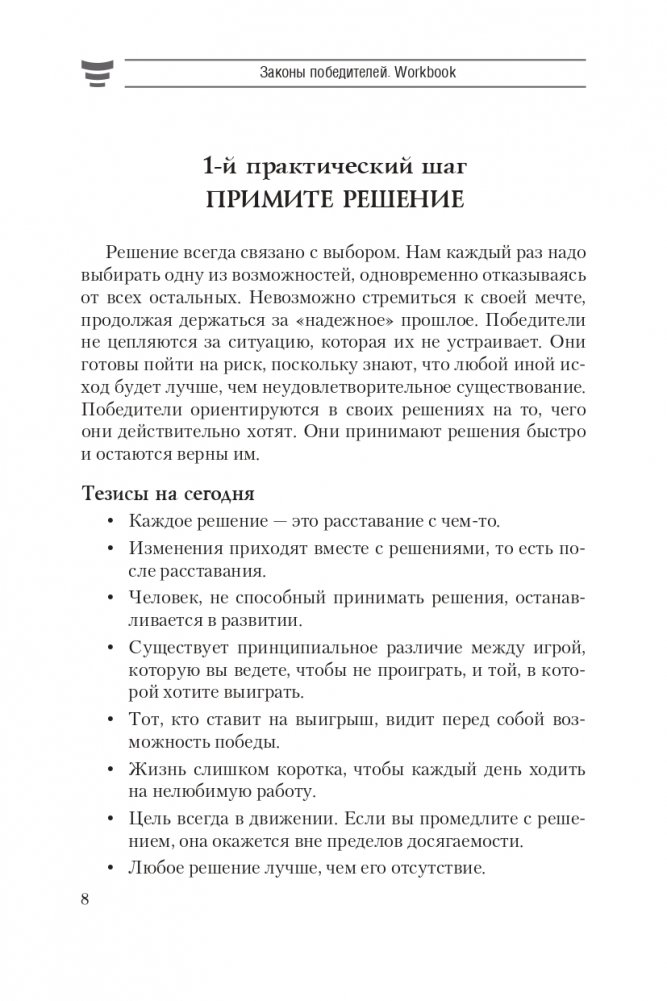 Законы победителей. Workbook

1-й практический шаг
ПРИМИТЕ РЕШЕНИЕ

Решение всегда связано с выбором. Нам каждый раз надо выбирать одну из возможностей, одновременно отказываясь от всех остальных. Невозможно стремиться к своей мечте, продолжая держаться за «надежное» прошлое. Победители не цепляются за ситуацию, которая их не устраивает. Они готовы пойти на риск, поскольку знают, что любой иной исход будет лучше, чем неудовлетворительное существование. Победители ориентируются в своих решениях на то, чего они действительно хотят. Они принимают решения быстро и остаются верны им.

Тезисы на сегодня

• Каждое решение — это расставание с чем-то.
• Изменения приходят вместе с решениями, то есть после расставания.
• Человек, не способный принимать решения, останавливается в развитии.
• Существует принципиальное различие между игрой, которую вы ведете, чтобы не проиграть, и той, в которой хотите выиграть.
• Тот, кто ставит на выигрыш, видит перед собой возможность победы.
• Жизнь слишком коротка, чтобы каждый день ходить на нелюбимую работу.
• Цель всегда в движении. Если вы промедлите с решением, она окажется вне пределов досягаемости.
• Любое решение лучше, чем его отсутствие.

8